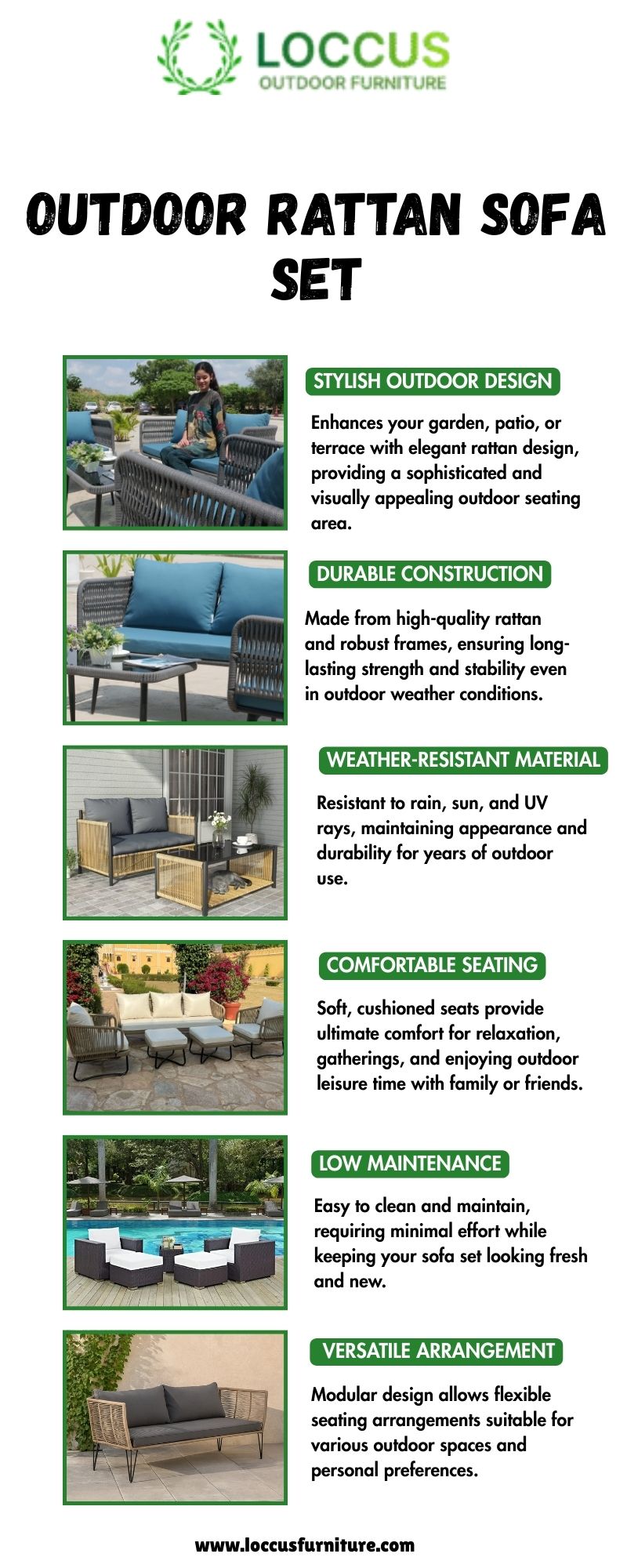 LOCCUS
OUTDOOR FURNITURE

OUTDOOR RATTAN SOFA SET

STYLISH OUTDOOR DESIGN

Enhances your garden, patio, or terrace with elegant rattan design, providing a sophisticated and visually appealing outdoor seating area.

DURABLE CONSTRUCTION

Made from high-quality rattan and robust frames, ensuring long-lasting strength and stability even in outdoor weather conditions.

WEATHER-RESISTANT MATERIAL

Resistant to rain, sun, and UV rays, maintaining appearance and durability for years of outdoor use.

COMFORTABLE SEATING

Soft, cushioned seats provide ultimate comfort for relaxation, gatherings, and enjoying outdoor leisure time with family or friends.

LOW MAINTENANCE

Easy to clean and maintain, requiring minimal effort while keeping your sofa set looking fresh and new.

VERSATILE ARRANGEMENT

Modular design allows flexible seating arrangements suitable for various outdoor spaces and personal preferences.

www.loccusfurniture.com